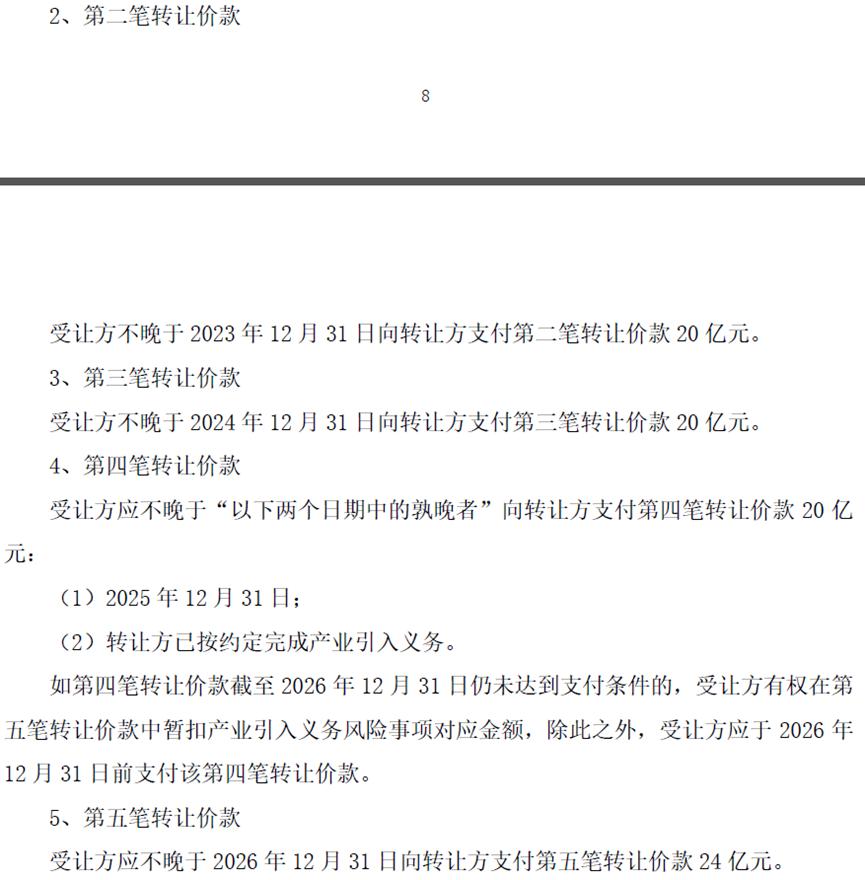 2、第二笔转让价款

8

受让方不晚于 2023 年 12 月 31 日向转让方支付第二笔转让价款 20 亿元。

3、第三笔转让价款

受让方不晚于 2024 年 12 月 31 日向转让方支付第三笔转让价款 20 亿元。

4、第四笔转让价款

受让方应不晚于“以下两个日期中的孰晚者”向转让方支付第四笔转让价款 20 亿元：

（1）2025 年 12 月 31 日；

（2）转让方已按约定完成产业引入义务。

如第四笔转让价款截至 2026 年 12 月 31 日仍未达到支付条件的，受让方有权在第五笔转让价款中暂扣产业引入义务风险事项对应金额，除此之外，受让方应于 2026 年 12 月 31 日前支付该第四笔转让价款。

5、第五笔转让价款

受让方应不晚于 2026 年 12 月 31 日向转让方支付第五笔转让价款 24 亿元。